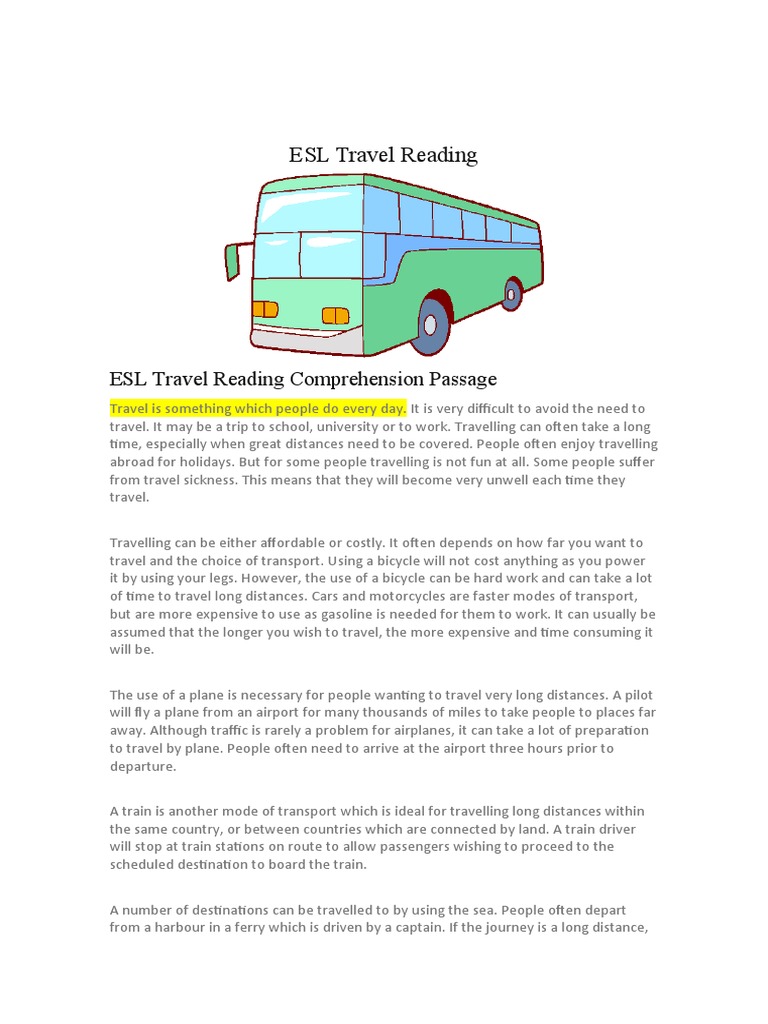 ESL Travel Reading

ESL Travel Reading Comprehension Passage

Travel is something which people do every day. It is very difficult to avoid the need to travel. It may be a trip to school, university or to work. Travelling can often take a long time, especially when great distances need to be covered. People often enjoy travelling abroad for holidays. But for some people travelling is not fun at all. Some people suffer from travel sickness. This means that they will become very unwell each time they travel.

Travelling can be either affordable or costly. It often depends on how far you want to travel and the choice of transport. Using a bicycle will not cost anything as you power it by using your legs. However, the use of a bicycle can be hard work and can take a lot of time to travel long distances. Cars and motorcycles are faster modes of transport, but are more expensive to use as gasoline is needed for them to work. It can usually be assumed that the longer you wish to travel, the more expensive and time consuming it will be.

The use of a plane is necessary for people wanting to travel very long distances. A pilot will fly a plane from an airport for many thousands of miles to take people to places far away. Although traffic is rarely a problem for airplanes, it can take a lot of preparation to travel by plane. People often need to arrive at the airport three hours prior to departure.

A train is another mode of transport which is ideal for travelling long distances within the same country, or between countries which are connected by land. A train driver will stop at train stations on route to allow passengers wishing to proceed to the scheduled destination to board the train.

A number of destinations can be travelled to by using the sea. People often depart from a harbour in a ferry which is driven by a captain. If the journey is a long distance,